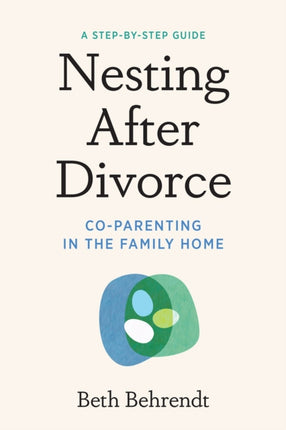 A STEP-BY-STEP GUIDE

Nesting After Divorce

CO-PARENTING IN THE FAMILY HOME

Beth Behrendt